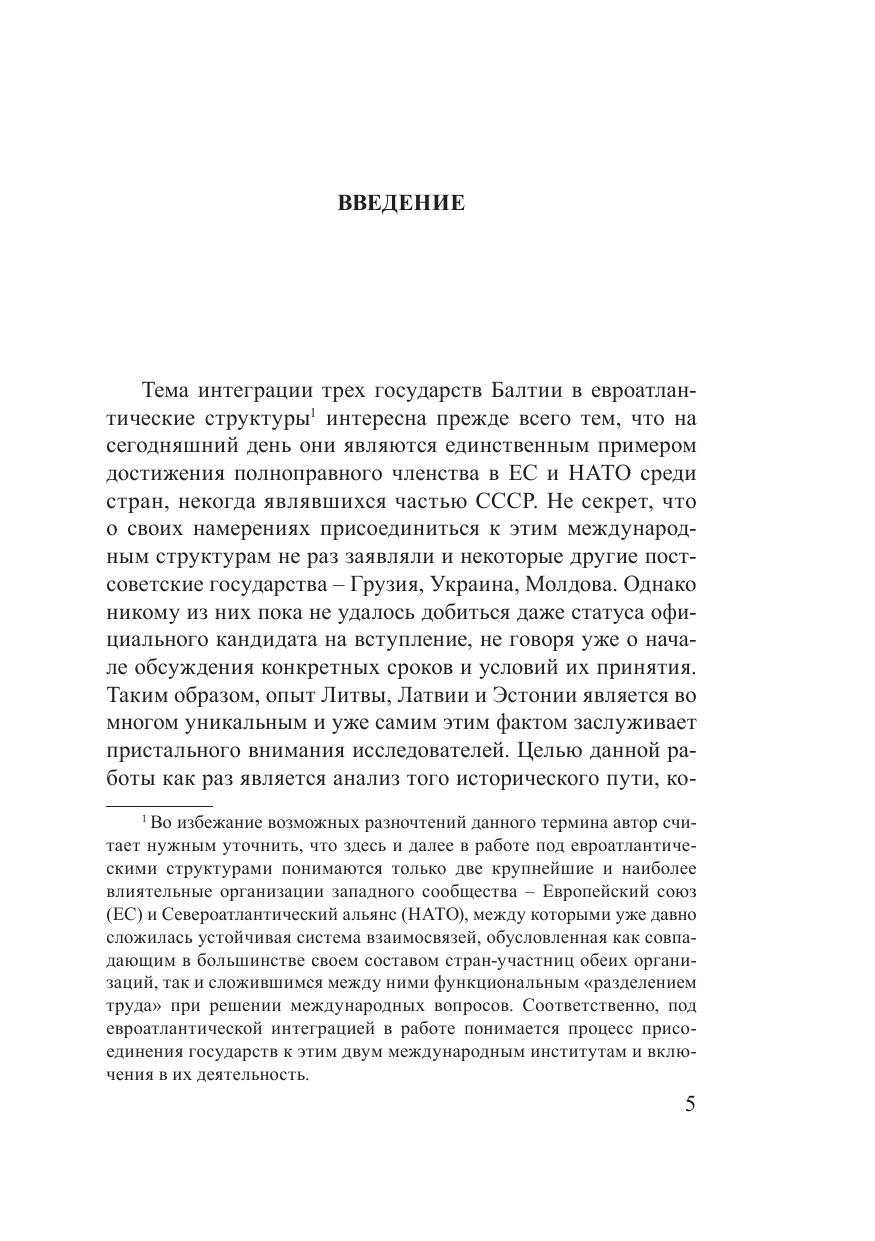 ВВЕДЕНИЕ

Тема интеграции трех государств Балтии в евроатлантические структуры$^1$ интересна прежде всего тем, что на сегодняшний день они являются единственным примером достижения полноправного членства в ЕС и НАТО среди стран, некогда являвшихся частью СССР. Не секрет, что о своих намерениях присоединиться к этим международным структурам не раз заявляли и некоторые другие постсоветские государства – Грузия, Украина, Молдова. Однако никому из них пока не удалось добиться даже статуса официального кандидата на вступление, не говоря уже о начале обсуждения конкретных сроков и условий их принятия. Таким образом, опыт Литвы, Латвии и Эстонии является во многом уникальным и уже самим этим фактом заслуживает пристального внимания исследователей. Целью данной работы как раз является анализ того исторического пути, ко-

$^1$ Во избежание возможных разночтений данного термина автор считает нужным уточнить, что здесь и далее в работе под евроатлантическими структурами понимаются только две крупнейшие и наиболее влиятельные организации западного сообщества – Европейский союз (ЕС) и Североатлантический альянс (НАТО), между которыми уже давно сложилась устойчивая система взаимосвязей, обусловленная как совпадающим в большинстве своем составом стран-участниц обеих организаций, так и сложившимся между ними функциональным «разделением труда» при решении международных вопросов. Соответственно, под евроатлантической интеграцией в работе понимается процесс присоединения государств к этим двум международным институтам и включения в их деятельность.

5